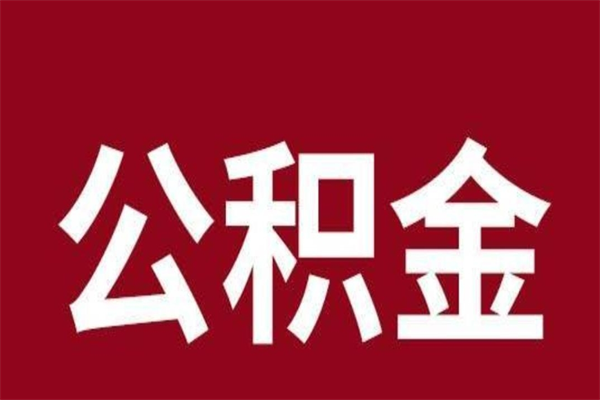 公积金